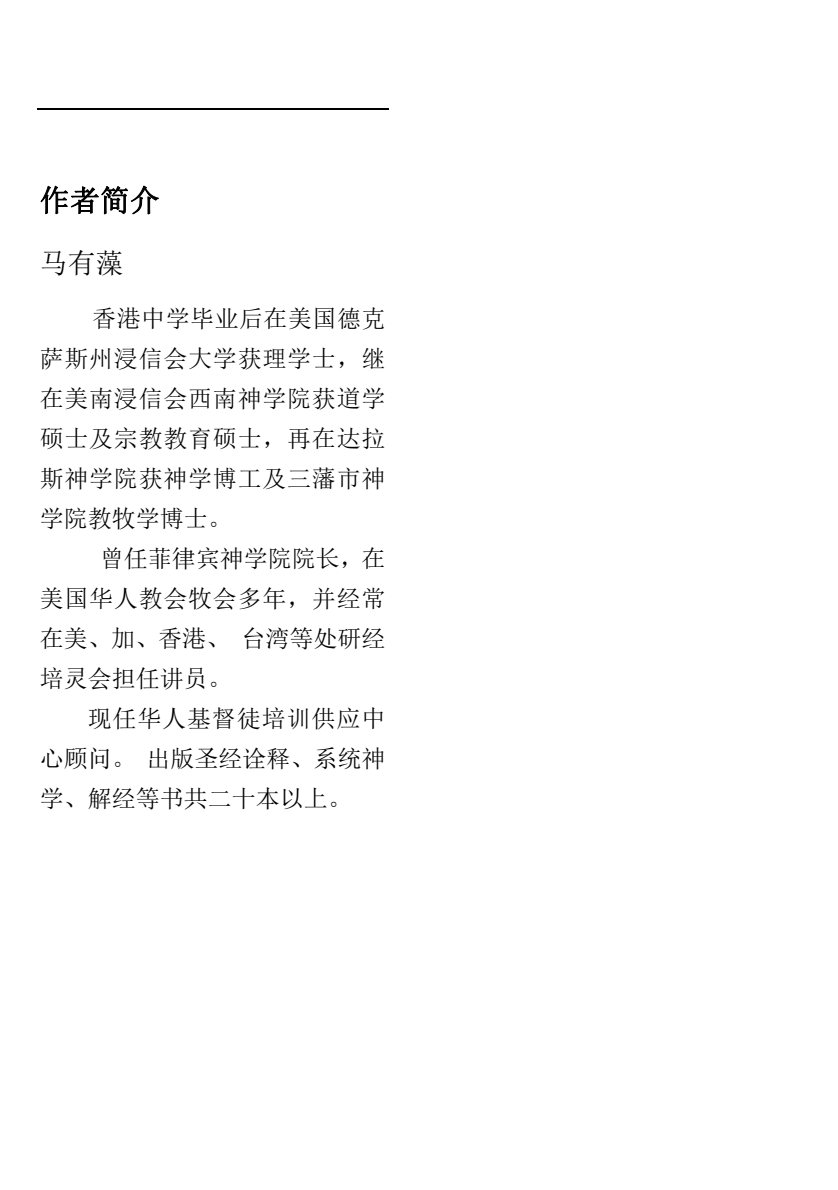 作者简介

马有藻

香港中学毕业后在美国德克萨斯州浸信会大学获理学士，继在美南浸信会西南神学院获道学硕士及宗教教育硕士，再在达拉斯神学院获神学博工及三藩市神学院教牧学博士。

曾任菲律宾神学院院长，在美国华人教会牧会多年，并经常在美、加、香港、 台湾等处研经培灵会担任讲员。

现任华人基督徒培训供应中心顾问。 出版圣经诠释、系统神学、解经等书共二十本以上。